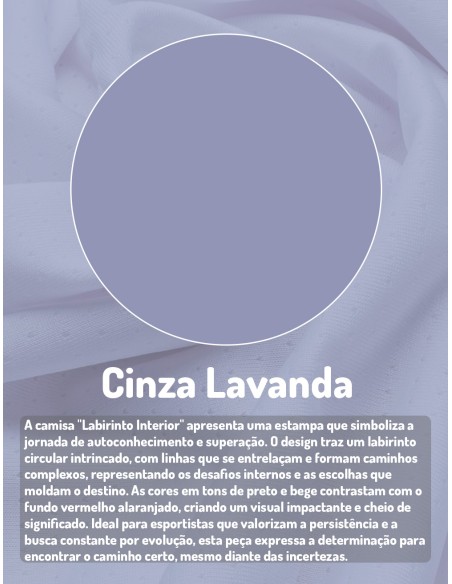 Cinza Lavanda

A camisa "Labirinto Interior" apresenta uma estampa que simboliza a jornada de autoconhecimento e superação. O design traz um labirinto circular intrincado, com linhas que se entrelaçam e formam caminhos complexos, representando os desafios internos e as escolhas que moldam o destino. As cores em tons de preto e bege contrastam com o fundo vermelho alaranjado, criando um visual impactante e cheio de significado. Ideal para esportistas que valorizam a persistência e a busca constante por evolução, esta peça expressa a determinação para encontrar o caminho certo, mesmo diante das incertezas.